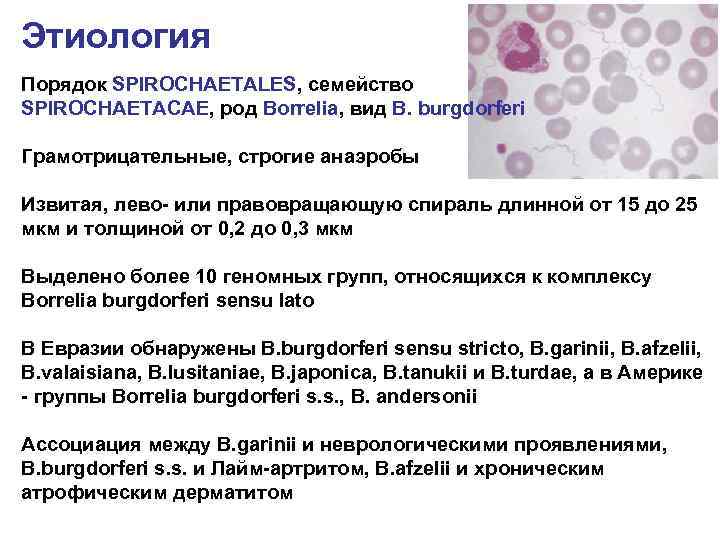 Этиология

Порядок SPIROCHAETALES, семейство SPIROCHAETACAE, род Borrelia, вид B. burgdorferi

Грамотрицательные, строгие анаэробы

Извитая, лево- или правовращающую спираль длинной от 15 до 25 мкм и толщиной от 0,2 до 0,3 мкм

Выделено более 10 геномных групп, относящихся к комплексу Borrelia burgdorferi sensu lato

В Евразии обнаружены B.burgdorferi sensu stricto, B.garinii, B.afzelii, B.valaisiana, B.lusitaniae, B.japonica, B.tanukii и B.turdae, а в Америке - группы Borrelia burgdorferi s.s., B. andersonii

Ассоциация между B.garinii и неврологическими проявлениями, B.burgdorferi s.s. и Лайм-артритом, B.afzelii и хроническим атрофическим дерматитом